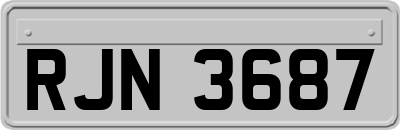 RJN 3687